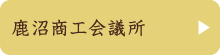 鹿沼商工会議所